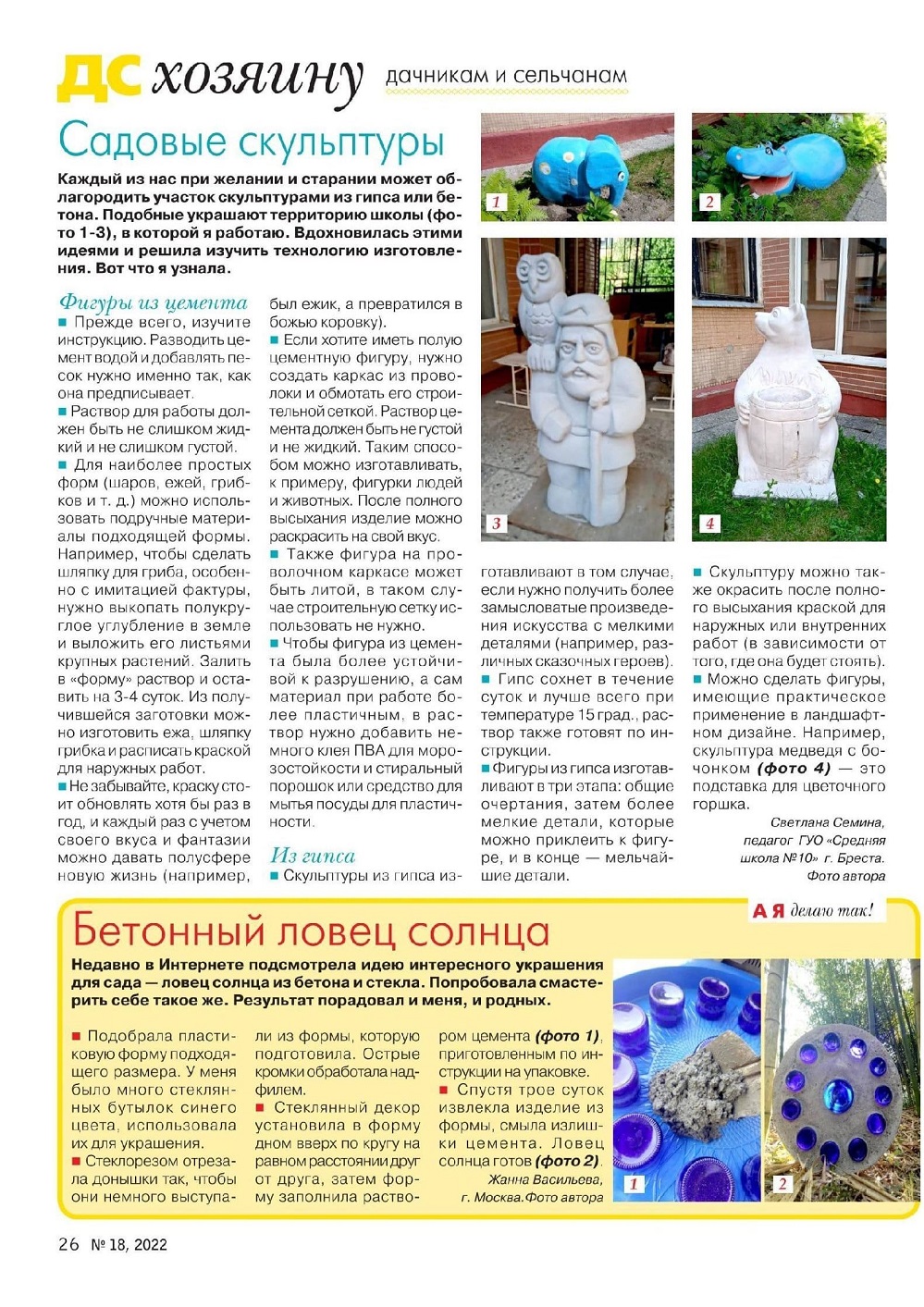 ДС хозяину дачникам и сельчанам

Садовые скульптуры

Каждый из нас при желании и старании может облагородить участок скульптурами из гипса или бетона. Подобные украшают территорию школы (фото 1-3), в которой я работаю. Вдохновилась этими идеями и решила изучить технологию изготовления. Вот что я узнала.

1

2

3

4

Фигуры из цемента

■ Прежде всего, изучите инструкцию. Разводить цемент водой и добавлять песок нужно именно так, как она предписывает.

■ Раствор для работы должен быть не слишком жидкий и не слишком густой.

■ Для наиболее простых форм (шаров, ежей, грибков и т. д.) можно использовать подручные материалы подходящей формы. Например, чтобы сделать шляпку для гриба, особенно с имитацией фактуры, нужно выкопать полукруглое углубление в земле и выложить его листьями крупных растений. Залить в «форму» раствор и оставить на 3-4 суток. Из получившейся заготовки можно изготовить ежа, шляпку грибка и расписать краской для наружных работ.

■ Не забывайте, краску стоит обновлять хотя бы раз в год, и каждый раз с учетом своего вкуса и фантазии можно давать полусфере новую жизнь (например, был ежик, а превратился в божью коровку).

■ Если хотите иметь полую цементную фигуру, нужно создать каркас из проволоки и обмотать его строительной сеткой. Раствор цемента должен быть не густой и не жидкий. Таким способом можно изготавливать, к примеру, фигурки людей и животных. После полного высыхания изделие можно раскрасить на свой вкус.

■ Также фигура на проволочном каркасе может быть литой, в таком случае строительную сетку использовать не нужно.

■ Чтобы фигура из цемента была более устойчивой к разрушению, а сам материал при работе более пластичным, в раствор нужно добавить немного клея ПВА для морозостойкости и стиральный порошок или средство для мытья посуды для пластичности.

Из гипса

■ Скульптуры из гипса изготавливают в том случае, если нужно получить более замысловатые произведения искусства с мелкими деталями (например, различных сказочных героев).

■ Гипс сохнет в течение суток и лучше всего при температуре 15 град., раствор также готовят по инструкции.

■ Фигуры из гипса изготавливают в три этапа: общие очертания, затем более мелкие детали, которые можно приклеить к фигуре, и в конце — мельчайшие детали.

■ Скульптуру можно также окрасить после полного высыхания краской для наружных или внутренних работ (в зависимости от того, где она будет стоять).

■ Можно сделать фигуры, имеющие практическое применение в ландшафтном дизайне. Например, скульптура медведя с бочонком (фото 4) — это подставка для цветочного горшка.

Светлана Семина, педагог ГУО «Средняя школа №10» г. Бреста. Фото автора

А Я делаю так!

Бетонный ловец солнца

Недавно в Интернете подсмотрела идею интересного украшения для сада — ловец солнца из бетона и стекла. Попробовала смастерить себе такое же. Результат порадовал и меня, и родных.

■ Подобрала пластиковую форму подходящего размера. У меня было много стеклянных бутылок синего цвета, использовала их для украшения.

■ Стеклорезом отрезала донышки так, чтобы они немного выступали из формы, которую подготовила. Острые кромки обработала надфилем.

■ Стеклянный декор установила в форму дном вверх по кругу на равном расстоянии друг от друга, затем форму заполнила раствором цемента (фото 1), приготовленным по инструкции на упаковке.

■ Спустя трое суток извлекла изделие из формы, смыла излишки цемента. Ловец солнца готов (фото 2).

Жанна Васильева, г. Москва. Фото автора

1

2

26 № 18, 2022